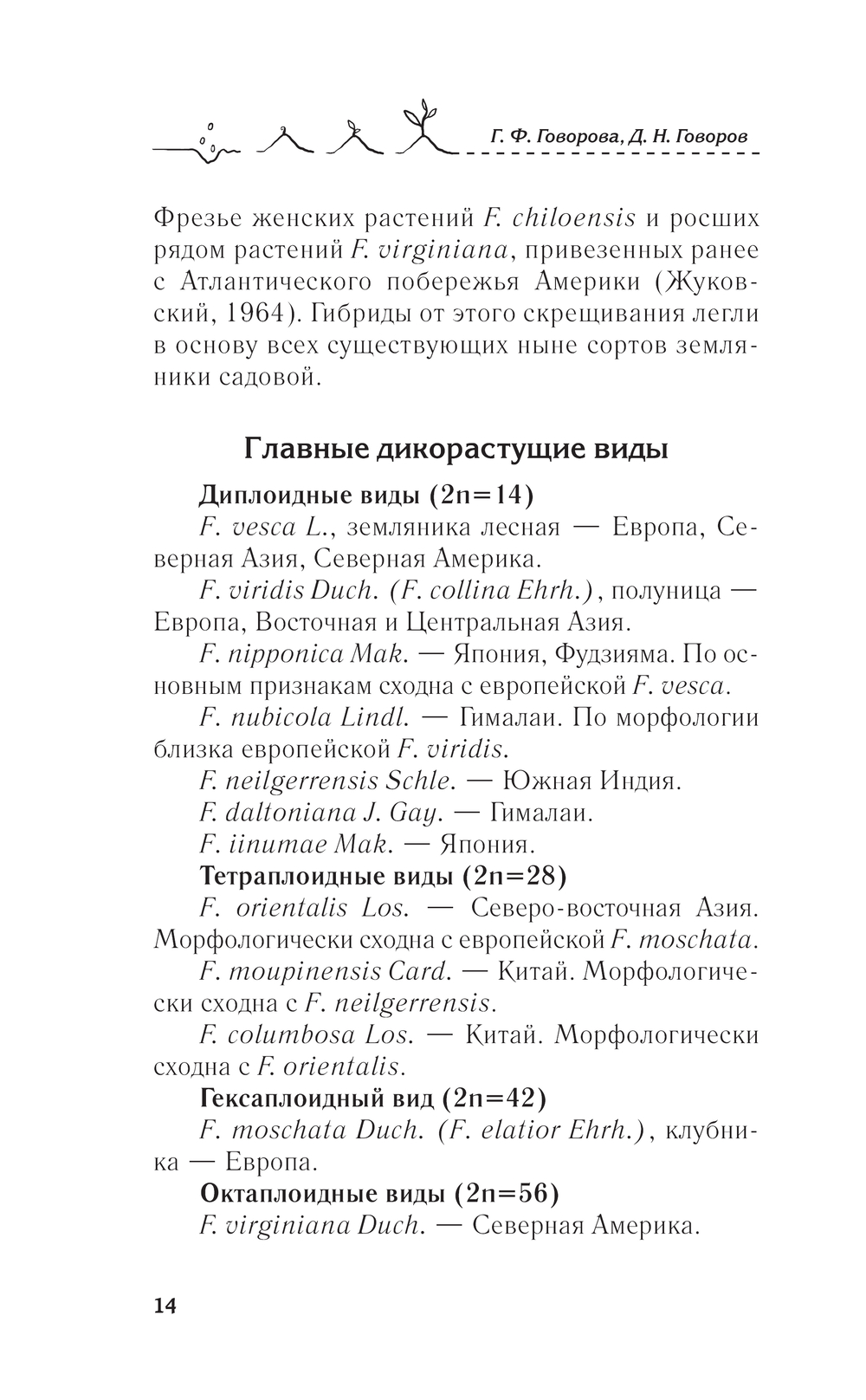 Г. Ф. Говорова, Д. Н. Говоров

Фрезье женских растений F. chiloensis и росших рядом растений F. virginiana, привезенных ранее с Атлантического побережья Америки (Жуковский, 1964). Гибриды от этого скрещивания легли в основу всех существующих ныне сортов земляники садовой.

Главные дикорастущие виды

Диплоидные виды (2n=14)

F. vesca L., земляника лесная — Европа, Северная Азия, Северная Америка.

F. viridis Duch. (F. collina Ehrh.), полуница — Европа, Восточная и Центральная Азия.

F. nipponica Mak. — Япония, Фудзияма. По основным признакам сходна с европейской F. vesca.

F. nubicola Lindl. — Гималаи. По морфологии близка европейской F. viridis.

F. neilgerrensis Schle. — Южная Индия.

F. daltoniana J. Gay. — Гималаи.

F. iinumae Mak. — Япония.

Тетраплоидные виды (2n=28)

F. orientalis Los. — Северо-восточная Азия. Морфологически сходна с европейской F. moschata.

F. moupinensis Card. — Китай. Морфологически сходна с F. neilgerrensis.

F. columbosa Los. — Китай. Морфологически сходна с F. orientalis.

Гексаплоидный вид (2n=42)

F. moschata Duch. (F. elatior Ehrh.), клубника — Европа.

Октаплоидные виды (2n=56)

F. virginiana Duch. — Северная Америка.

14